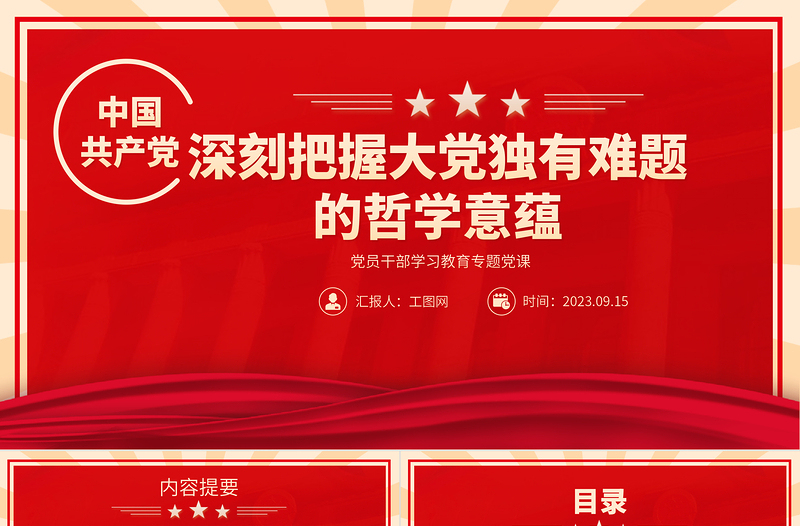 中国
共产党

深刻把握大党独有难题的哲学意蕴

党员干部学习教育专题党课

汇报人：工图网

时间：2023.09.15

内容提要

目录